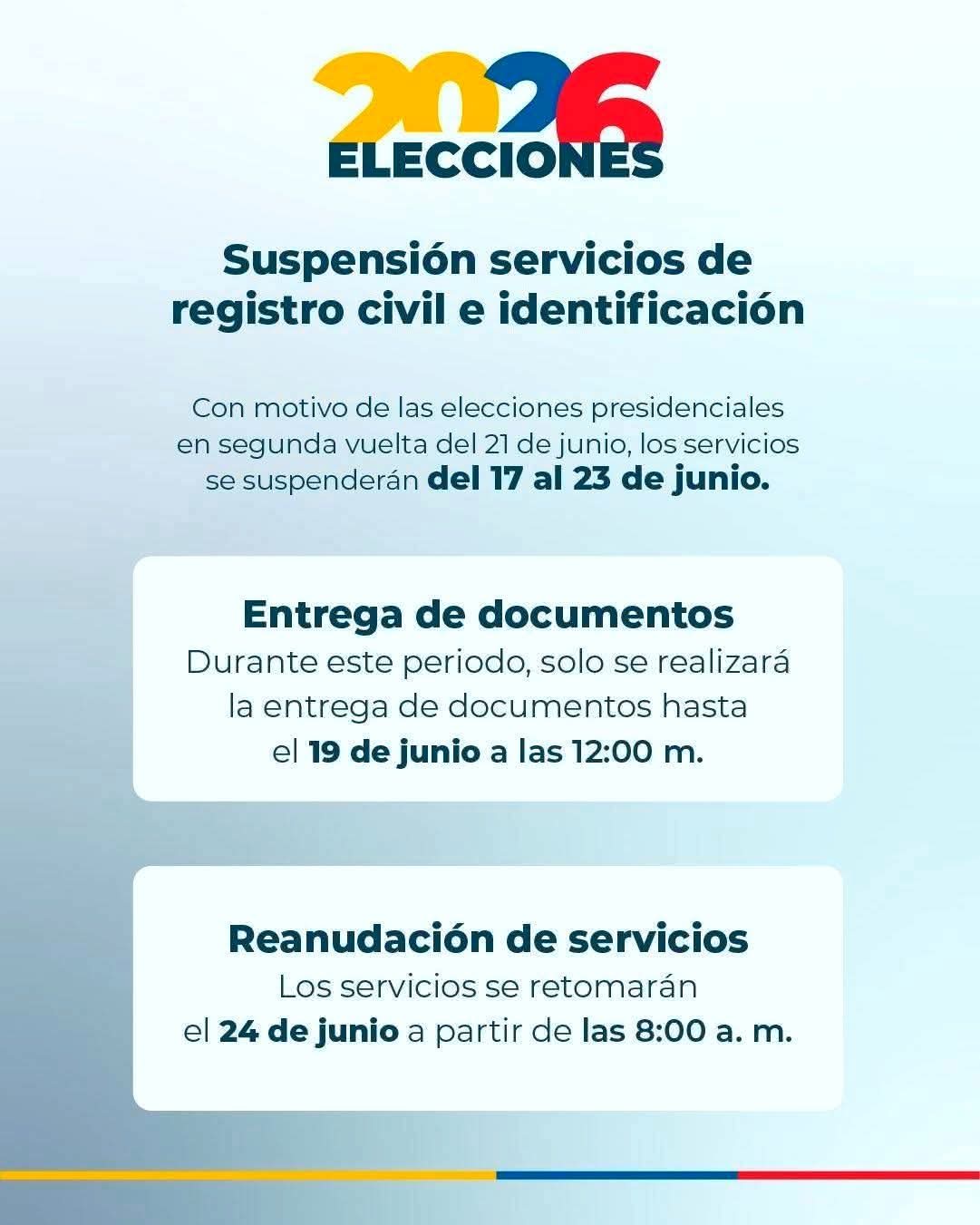 2026
ELECCIONES

Suspensión servicios de registro civil e identificación

Con motivo de las elecciones presidenciales en segunda vuelta del 21 de junio, los servicios se suspenderán del 17 al 23 de junio.

Entrega de documentos
Durante este periodo, solo se realizará la entrega de documentos hasta el 19 de junio a las 12:00 m.

Reanudación de servicios
Los servicios se retomarán el 24 de junio a partir de las 8:00 a. m.